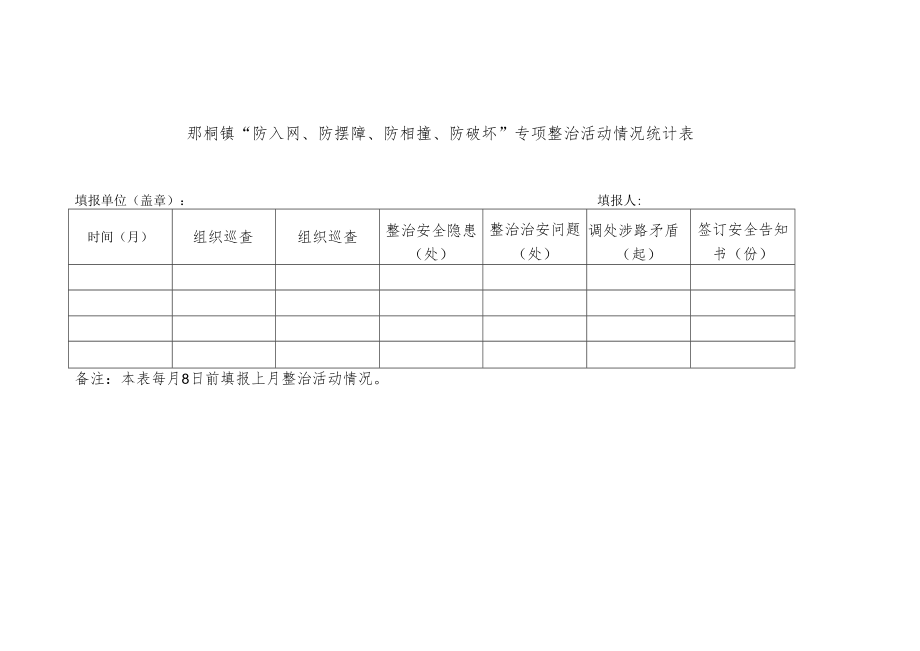 那桐镇“防入网、防摆障、防相撞、防破坏”专项整治活动情况统计表

填报单位（盖章）：　　　　　　　　　　　　　　　　　　　　　　填报人：

| 时间（月） | 组织巡查 | 组织巡查 | 整治安全隐患（处） | 整治治安问题（处） | 调处涉路矛盾（起） | 签订安全告知书（份） |
|---|---|---|---|---|---|---|
| | | | | | | |
| | | | | | | |
| | | | | | | |
| | | | | | | |

备注：本表每月8日前填报上月整治活动情况。